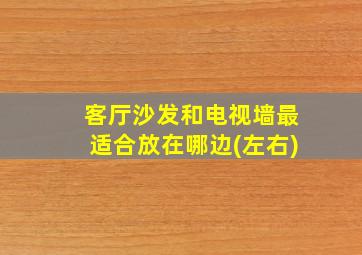 客厅沙发和电视墙最适合放在哪边(左右)